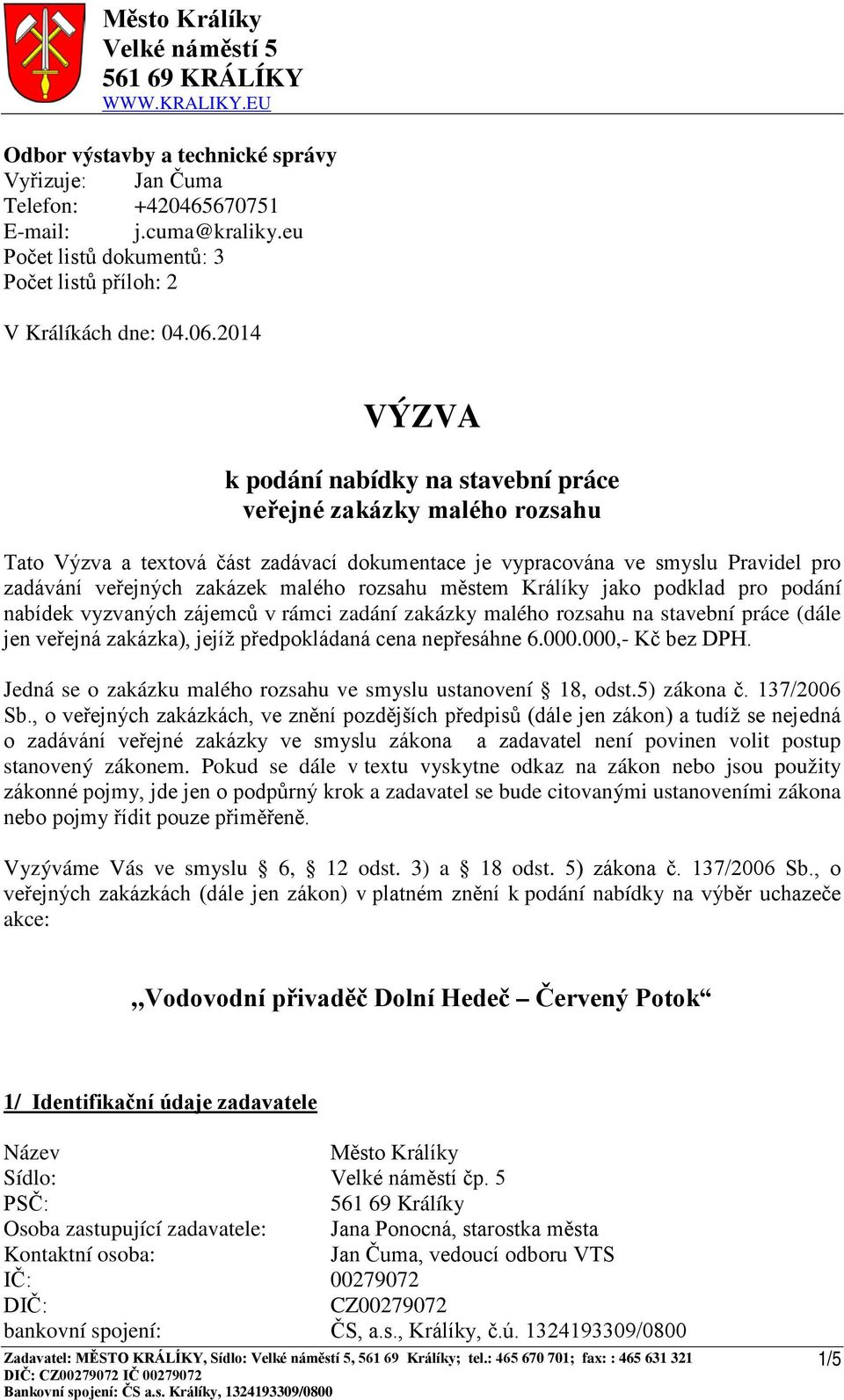 Město Králíky
Velké náměstí 5
561 69 KRÁLÍKY
WWW.KRALIKY.EU

Odbor výstavby a technické správy
Vyřizuje: Jan Čuma
Telefon: +420465670751
E-mail: j.cuma@kraliky.eu
Počet listů dokumentů: 3
Počet listů příloh: 2

V Králíkách dne: 04.06.2014

VÝZVA

k podání nabídky na stavební práce
veřejné zakázky malého rozsahu

Tato Výzva a textová část zadávací dokumentace je vypracována ve smyslu Pravidel pro zadávání veřejných zakázek malého rozsahu městem Králíky jako podklad pro podání nabídek vyzvaných zájemců v rámci zadání zakázky malého rozsahu na stavební práce (dále jen veřejná zakázka), jejíž předpokládaná cena nepřesáhne 6.000.000,- Kč bez DPH.

Jedná se o zakázku malého rozsahu ve smyslu ustanovení § 18, odst.5) zákona č. 137/2006 Sb., o veřejných zakázkách, ve znění pozdějších předpisů (dále jen zákon) a tudíž se nejedná o zadávání veřejné zakázky ve smyslu zákona a zadavatel není povinen volit postup stanovený zákonem. Pokud se dále v textu vyskytne odkaz na zákon nebo jsou použity zákonné pojmy, jde jen o podpůrný krok a zadavatel se bude citovanými ustanoveními zákona nebo pojmy řídit pouze přiměřeně.

Vyzýváme Vás ve smyslu § 6, § 12 odst. 3) a § 18 odst. 5) zákona č. 137/2006 Sb., o veřejných zakázkách (dále jen zákon) v platném znění k podání nabídky na výběr uchazeče akce:

„Vodovodní přivaděč Dolní Hedeč – Červený Potok“

1/ Identifikační údaje zadavatele

Název Město Králíky
Sídlo: Velké náměstí čp. 5
PSČ: 561 69 Králíky
Osoba zastupující zadavatele: Jana Ponocná, starostka města
Kontaktní osoba: Jan Čuma, vedoucí odboru VTS
IČ: 00279072
DIČ: CZ00279072
bankovní spojení: ČS, a.s., Králíky, č.ú. 1324193309/0800

Zadavatel: MĚSTO KRÁLÍKY, Sídlo: Velké náměstí 5, 561 69 Králíky; tel.: 465 670 701; fax: : 465 631 321
DIČ: CZ00279072 IČ 00279072
Bankovní spojení: ČS a.s. Králíky, 1324193309/0800
1/5